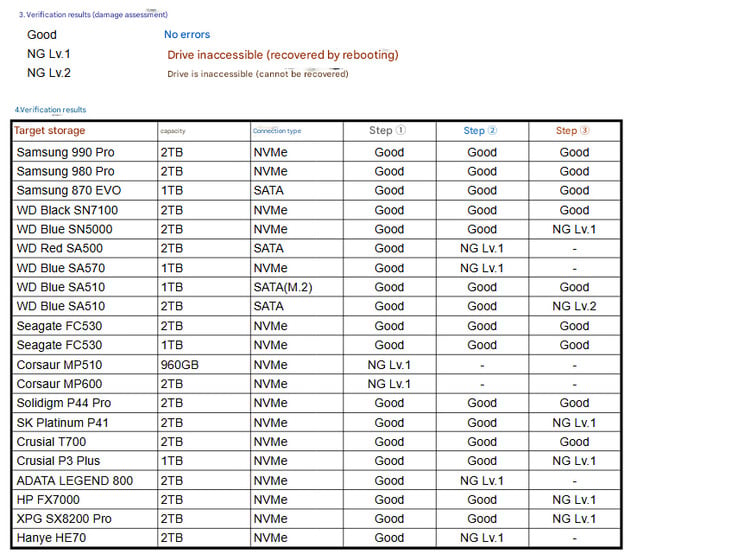 3. Verification results (damage assessment)

Good No errors
NG Lv.1 Drive inaccessible (recovered by rebooting)
NG Lv.2 Drive is inaccessible (cannot be recovered)

4.Verification results

| Target storage | capacity | Connection type | Step ① | Step ② | Step ③ |
|---|---|---|---|---|---|
| Samsung 990 Pro | 2TB | NVMe | Good | Good | Good |
| Samsung 980 Pro | 2TB | NVMe | Good | Good | Good |
| Samsung 870 EVO | 1TB | SATA | Good | Good | Good |
| WD Black SN7100 | 2TB | NVMe | Good | Good | Good |
| WD Blue SN5000 | 2TB | NVMe | Good | Good | NG Lv.1 |
| WD Red SA500 | 2TB | SATA | Good | NG Lv.1 | - |
| WD Blue SA570 | 1TB | NVMe | Good | NG Lv.1 | - |
| WD Blue SA510 | 1TB | SATA(M.2) | Good | Good | Good |
| WD Blue SA510 | 2TB | SATA | Good | Good | NG Lv.2 |
| Seagate FC530 | 2TB | NVMe | Good | Good | Good |
| Seagate FC530 | 1TB | NVMe | Good | Good | Good |
| Corsaur MP510 | 960GB | NVMe | NG Lv.1 | - | - |
| Corsaur MP600 | 2TB | NVMe | NG Lv.1 | - | - |
| Solidigm P44 Pro | 2TB | NVMe | Good | Good | Good |
| SK Platinum P41 | 2TB | NVMe | Good | Good | NG Lv.1 |
| Crusial T700 | 2TB | NVMe | Good | Good | Good |
| Crusial P3 Plus | 1TB | NVMe | Good | Good | NG Lv.1 |
| ADATA LEGEND 800 | 2TB | NVMe | Good | NG Lv.1 | - |
| HP FX7000 | 2TB | NVMe | Good | Good | NG Lv.1 |
| XPG SX8200 Pro | 2TB | NVMe | Good | Good | NG Lv.1 |
| Hanye HE70 | 2TB | NVMe | Good | NG Lv.1 | - |